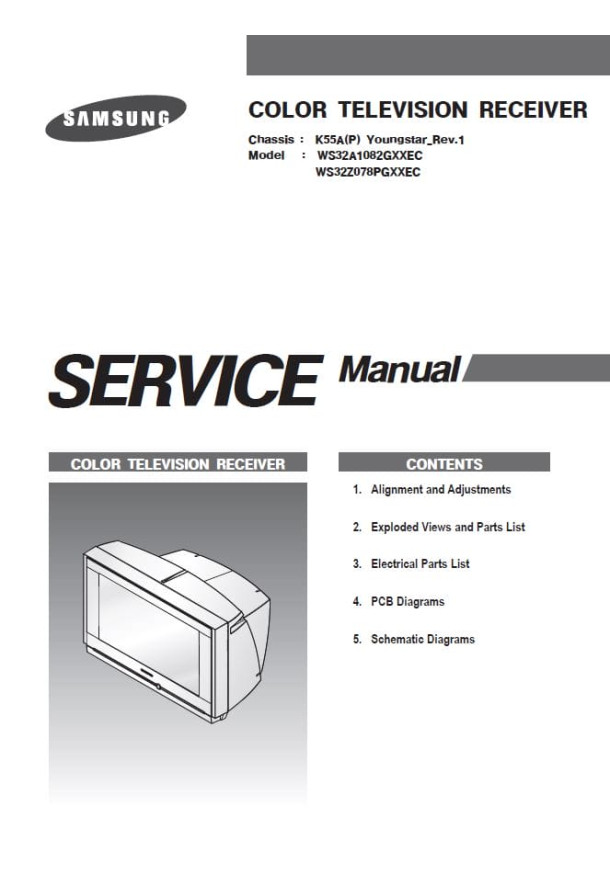 SAMSUNG

COLOR TELEVISION RECEIVER

Chassis : K55A(P) Youngstar_Rev.1
Model : WS32A1082GXXEC
WS32Z078PGXXEC

SERVICE Manual

COLOR TELEVISION RECEIVER

CONTENTS

1. Alignment and Adjustments

2. Exploded Views and Parts List

3. Electrical Parts List

4. PCB Diagrams

5. Schematic Diagrams